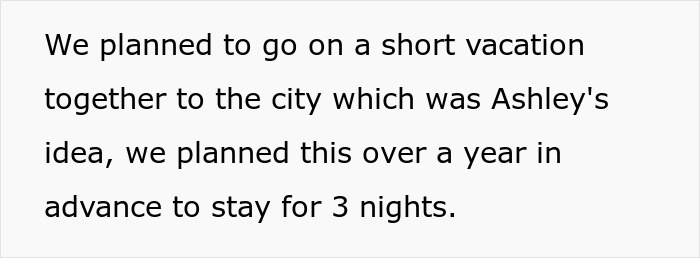 We planned to go on a short vacation together to the city which was Ashley's idea, we planned this over a year in advance to stay for 3 nights.